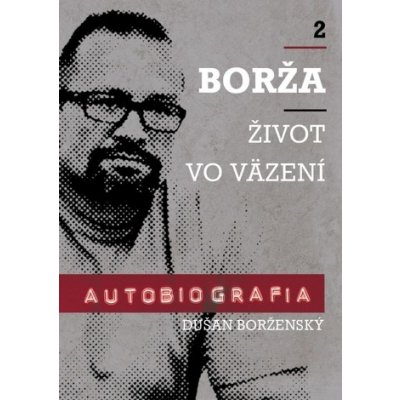 2

BORŽA

ŽIVOT VO VÄZENÍ

AUTOBIOGRAFIA

DUŠAN BORŽENSKÝ